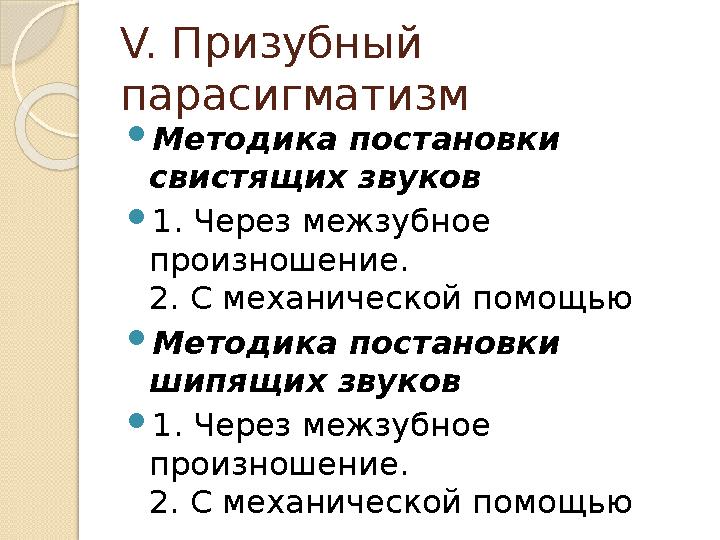 V. Призубный парасигматизм

• Методика постановки свистящих звуков

• 1. Через межзубное произношение.
2. С механической помощью

• Методика постановки шипящих звуков

• 1. Через межзубное произношение.
2. С механической помощью